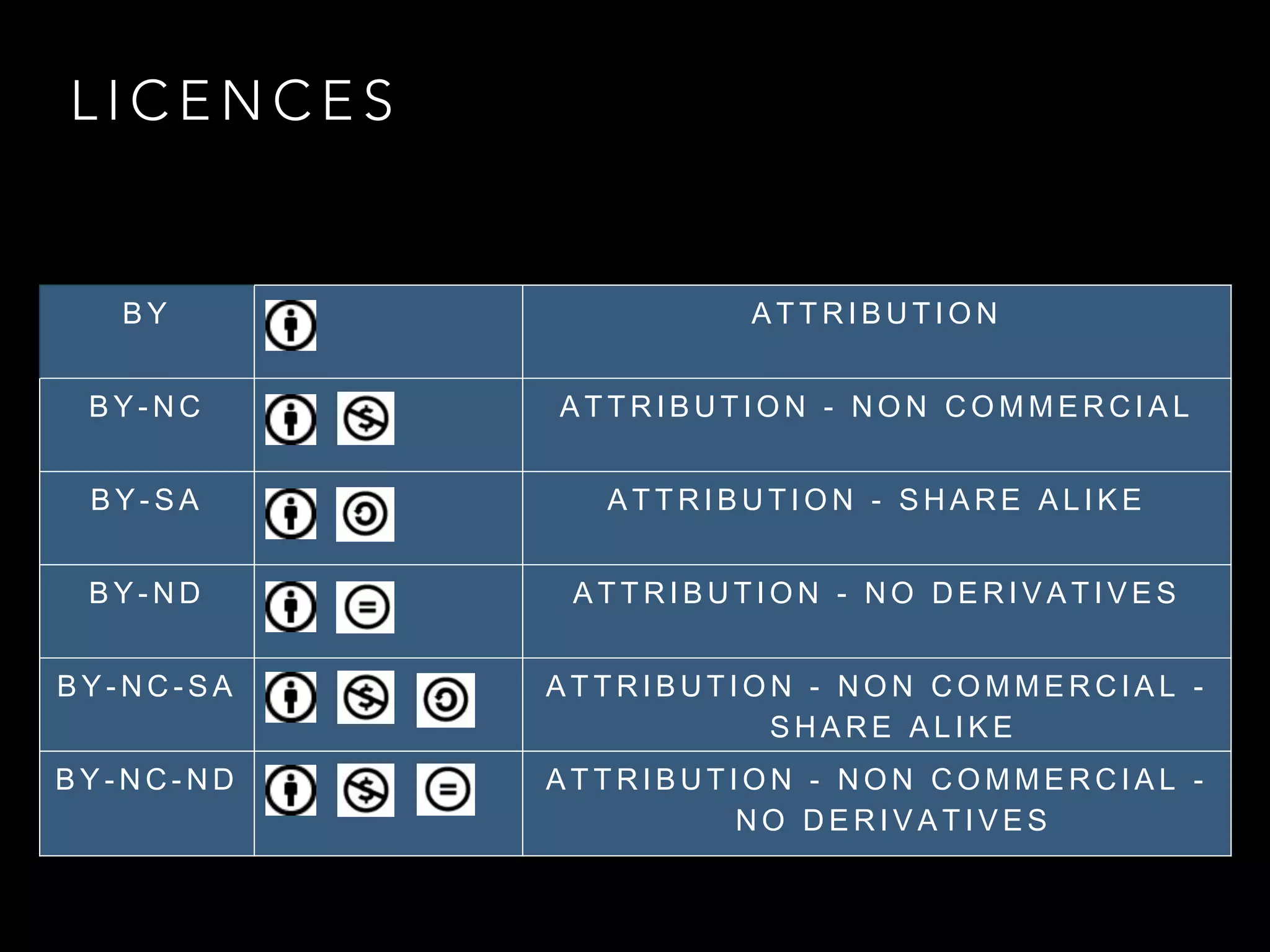 LICENCES

| BY | | ATTRIBUTION |
|---|---|---|
| BY-NC | | ATTRIBUTION - NON COMMERCIAL |
| BY-SA | | ATTRIBUTION - SHARE ALIKE |
| BY-ND | | ATTRIBUTION - NO DERIVATIVES |
| BY-NC-SA | | ATTRIBUTION - NON COMMERCIAL - SHARE ALIKE |
| BY-NC-ND | | ATTRIBUTION - NON COMMERCIAL - NO DERIVATIVES |